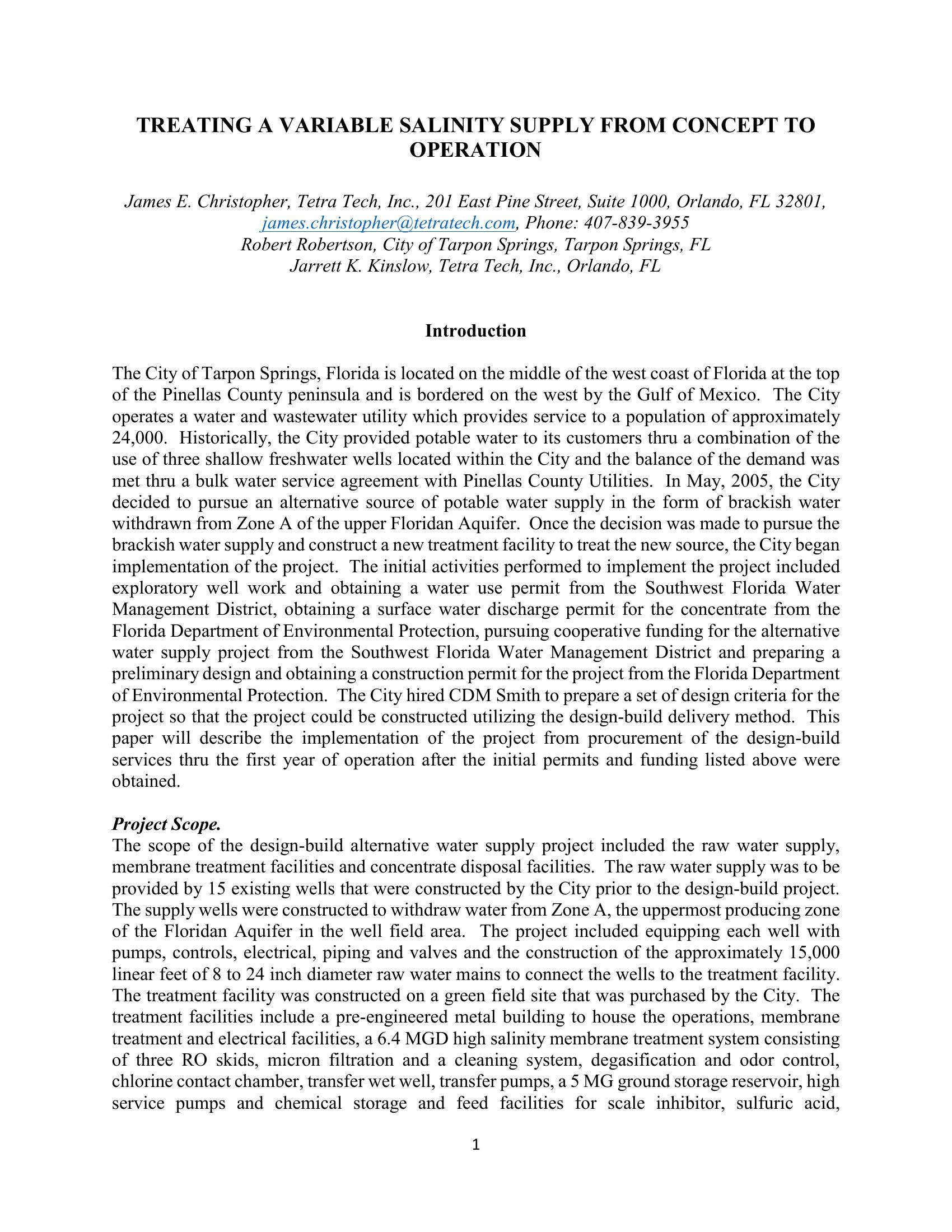 TREATING A VARIABLE SALINITY SUPPLY FROM CONCEPT TO OPERATION

James E. Christopher, Tetra Tech, Inc., 201 East Pine Street, Suite 1000, Orlando, FL 32801, james.christopher@tetratech.com, Phone: 407-839-3955
Robert Robertson, City of Tarpon Springs, Tarpon Springs, FL
Jarrett K. Kinslow, Tetra Tech, Inc., Orlando, FL

Introduction

The City of Tarpon Springs, Florida is located on the middle of the west coast of Florida at the top of the Pinellas County peninsula and is bordered on the west by the Gulf of Mexico. The City operates a water and wastewater utility which provides service to a population of approximately 24,000. Historically, the City provided potable water to its customers thru a combination of the use of three shallow freshwater wells located within the City and the balance of the demand was met thru a bulk water service agreement with Pinellas County Utilities. In May, 2005, the City decided to pursue an alternative source of potable water supply in the form of brackish water withdrawn from Zone A of the upper Floridan Aquifer. Once the decision was made to pursue the brackish water supply and construct a new treatment facility to treat the new source, the City began implementation of the project. The initial activities performed to implement the project included exploratory well work and obtaining a water use permit from the Southwest Florida Water Management District, obtaining a surface water discharge permit for the concentrate from the Florida Department of Environmental Protection, pursuing cooperative funding for the alternative water supply project from the Southwest Florida Water Management District and preparing a preliminary design and obtaining a construction permit for the project from the Florida Department of Environmental Protection. The City hired CDM Smith to prepare a set of design criteria for the project so that the project could be constructed utilizing the design-build delivery method. This paper will describe the implementation of the project from procurement of the design-build services thru the first year of operation after the initial permits and funding listed above were obtained.

Project Scope.
The scope of the design-build alternative water supply project included the raw water supply, membrane treatment facilities and concentrate disposal facilities. The raw water supply was to be provided by 15 existing wells that were constructed by the City prior to the design-build project. The supply wells were constructed to withdraw water from Zone A, the uppermost producing zone of the Floridan Aquifer in the well field area. The project included equipping each well with pumps, controls, electrical, piping and valves and the construction of the approximately 15,000 linear feet of 8 to 24 inch diameter raw water mains to connect the wells to the treatment facility. The treatment facility was constructed on a green field site that was purchased by the City. The treatment facilities include a pre-engineered metal building to house the operations, membrane treatment and electrical facilities, a 6.4 MGD high salinity membrane treatment system consisting of three RO skids, micron filtration and a cleaning system, degasification and odor control, chlorine contact chamber, transfer wet well, transfer pumps, a 5 MG ground storage reservoir, high service pumps and chemical storage and feed facilities for scale inhibitor, sulfuric acid,

1